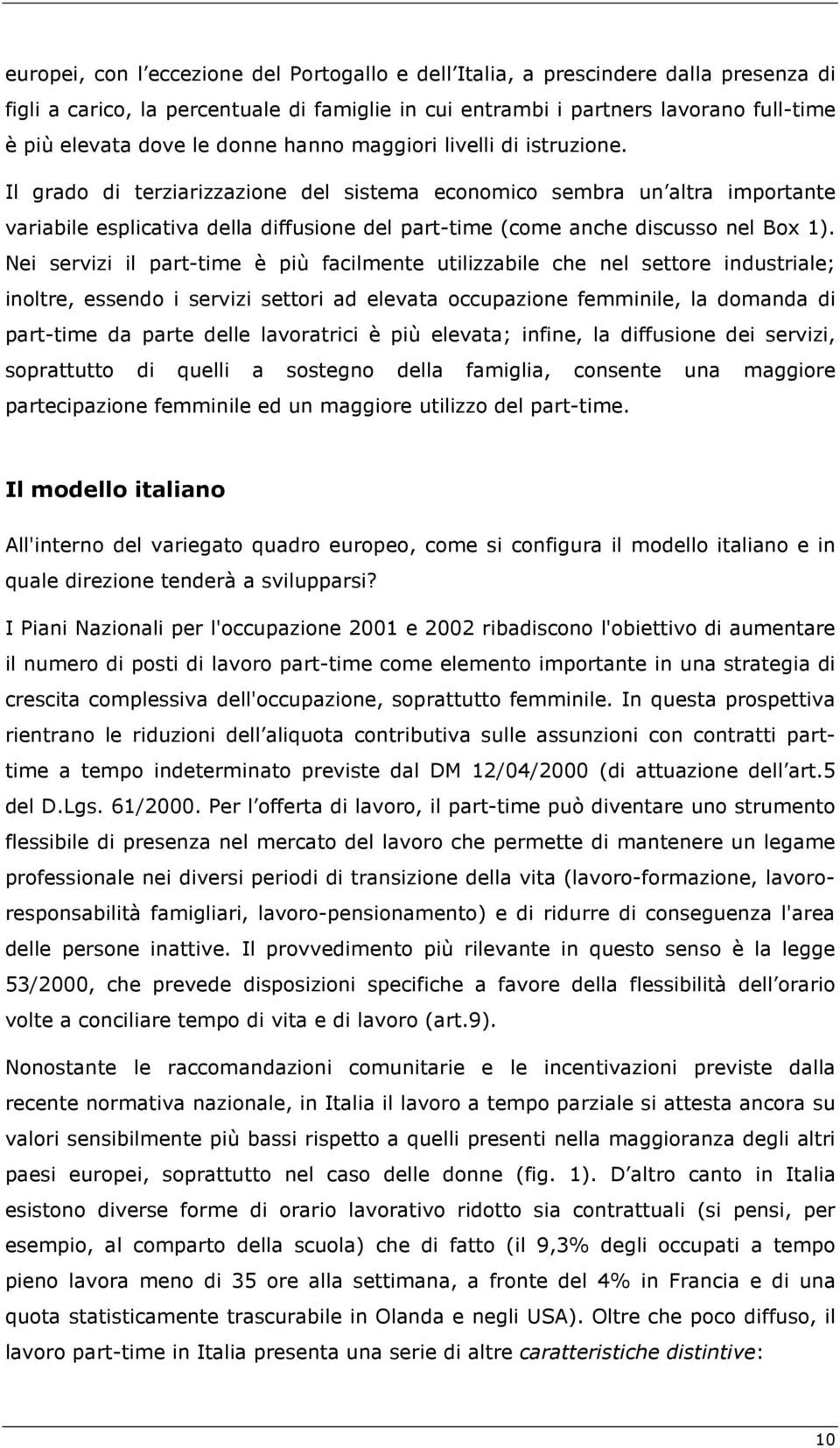 europei, con l eccezione del Portogallo e dell Italia, a prescindere dalla presenza di figli a carico, la percentuale di famiglie in cui entrambi i partners lavorano full-time è più elevata dove le donne hanno maggiori livelli di istruzione.

Il grado di terziarizzazione del sistema economico sembra un altra importante variabile esplicativa della diffusione del part-time (come anche discusso nel Box 1). Nei servizi il part-time è più facilmente utilizzabile che nel settore industriale; inoltre, essendo i servizi settori ad elevata occupazione femminile, la domanda di part-time da parte delle lavoratrici è più elevata; infine, la diffusione dei servizi, soprattutto di quelli a sostegno della famiglia, consente una maggiore partecipazione femminile ed un maggiore utilizzo del part-time.

Il modello italiano

All'interno del variegato quadro europeo, come si configura il modello italiano e in quale direzione tenderà a svilupparsi?

I Piani Nazionali per l'occupazione 2001 e 2002 ribadiscono l'obiettivo di aumentare il numero di posti di lavoro part-time come elemento importante in una strategia di crescita complessiva dell'occupazione, soprattutto femminile. In questa prospettiva rientrano le riduzioni dell aliquota contributiva sulle assunzioni con contratti part-time a tempo indeterminato previste dal DM 12/04/2000 (di attuazione dell art.5 del D.Lgs. 61/2000. Per l offerta di lavoro, il part-time può diventare uno strumento flessibile di presenza nel mercato del lavoro che permette di mantenere un legame professionale nei diversi periodi di transizione della vita (lavoro-formazione, lavoro-responsabilità famigliari, lavoro-pensionamento) e di ridurre di conseguenza l'area delle persone inattive. Il provvedimento più rilevante in questo senso è la legge 53/2000, che prevede disposizioni specifiche a favore della flessibilità dell orario volte a conciliare tempo di vita e di lavoro (art.9).

Nonostante le raccomandazioni comunitarie e le incentivazioni previste dalla recente normativa nazionale, in Italia il lavoro a tempo parziale si attesta ancora su valori sensibilmente più bassi rispetto a quelli presenti nella maggioranza degli altri paesi europei, soprattutto nel caso delle donne (fig. 1). D altro canto in Italia esistono diverse forme di orario lavorativo ridotto sia contrattuali (si pensi, per esempio, al comparto della scuola) che di fatto (il 9,3% degli occupati a tempo pieno lavora meno di 35 ore alla settimana, a fronte del 4% in Francia e di una quota statisticamente trascurabile in Olanda e negli USA). Oltre che poco diffuso, il lavoro part-time in Italia presenta una serie di altre caratteristiche distintive:

10